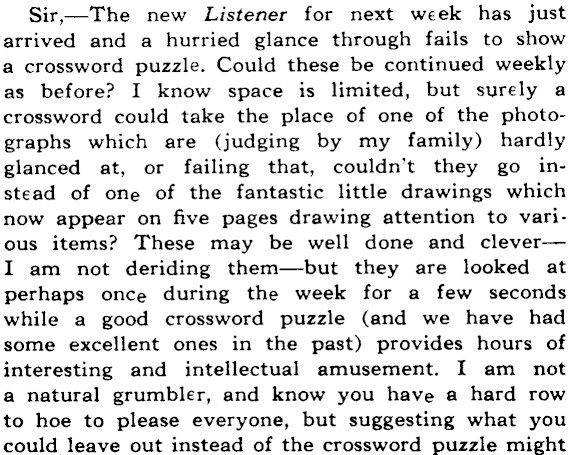 Sir,—The new Listener for next week has just arrived and a hurried glance through fails to show a crossword puzzle. Could these be continued weekly as before? I know space is limited, but surely a crossword could take the place of one of the photographs which are (judging by my family) hardly glanced at, or failing that, couldn't they go instead of one of the fantastic little drawings which now appear on five pages drawing attention to various items? These may be well done and clever—I am not deriding them—but they are looked at perhaps once during the week for a few seconds while a good crossword puzzle (and we have had some excellent ones in the past) provides hours of interesting and intellectual amusement. I am not a natural grumbler, and know you have a hard row to hoe to please everyone, but suggesting what you could leave out instead of the crossword puzzle might